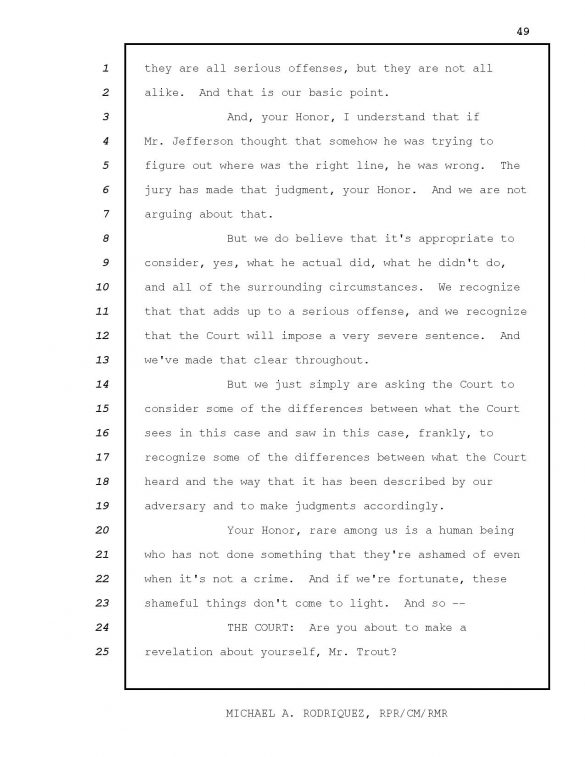 49

1 they are all serious offenses, but they are not all
2 alike. And that is our basic point.
3 And, your Honor, I understand that if
4 Mr. Jefferson thought that somehow he was trying to
5 figure out where was the right line, he was wrong. The
6 jury has made that judgment, your Honor. And we are not
7 arguing about that.
8 But we do believe that it's appropriate to
9 consider, yes, what he actual did, what he didn't do,
10 and all of the surrounding circumstances. We recognize
11 that that adds up to a serious offense, and we recognize
12 that the Court will impose a very severe sentence. And
13 we've made that clear throughout.
14 But we just simply are asking the Court to
15 consider some of the differences between what the Court
16 sees in this case and saw in this case, frankly, to
17 recognize some of the differences between what the Court
18 heard and the way that it has been described by our
19 adversary and to make judgments accordingly.
20 Your Honor, rare among us is a human being
21 who has not done something that they're ashamed of even
22 when it's not a crime. And if we're fortunate, these
23 shameful things don't come to light. And so --
24 THE COURT: Are you about to make a
25 revelation about yourself, Mr. Trout?

MICHAEL A. RODRIQUEZ, RPR/CM/RMR